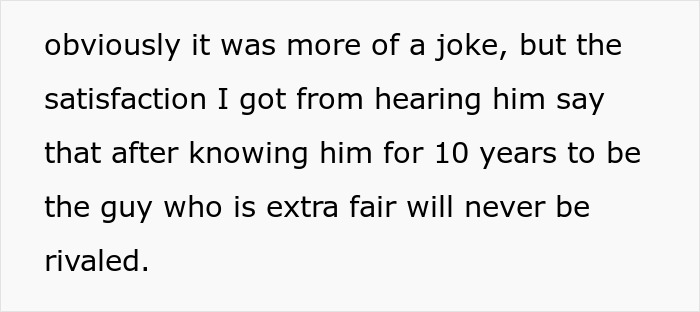 obviously it was more of a joke, but the satisfaction I got from hearing him say that after knowing him for 10 years to be the guy who is extra fair will never be rivaled.